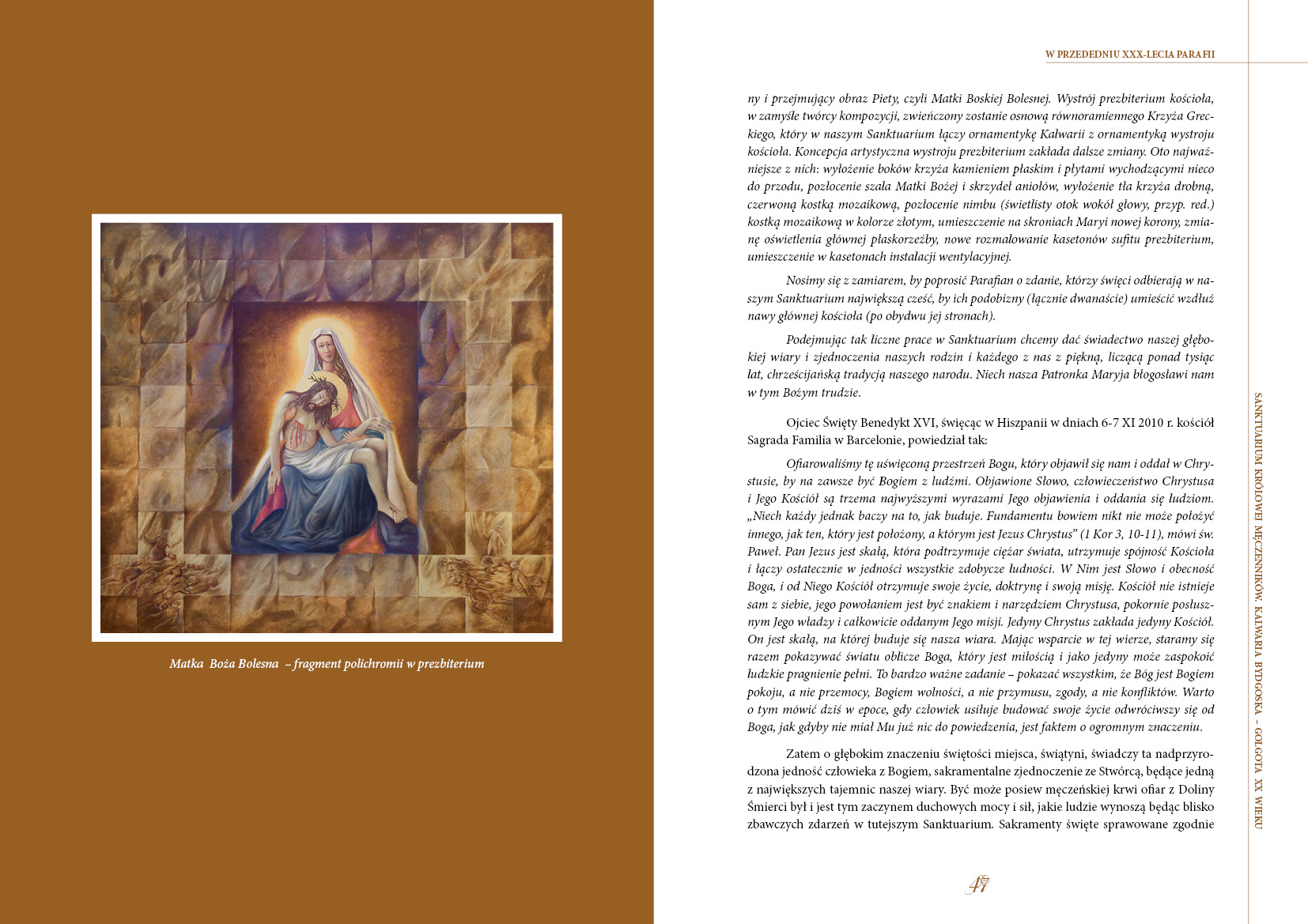 Matka Boża Bolesna – fragment polichromii w prezbiterium

W PRZEDEDNIU XXX-LECIA PARAFII

ny i przejmujący obraz Piety, czyli Matki Boskiej Bolesnej. Wystrój prezbiterium kościoła, w zamyśle twórcy kompozycji, zwieńczony zostanie osnową równoramiennego Krzyża Greckiego, który w naszym Sanktuarium łączy ornamentykę Kalwarii z ornamentyką wystroju kościoła. Koncepcja artystyczna wystroju prezbiterium zakłada dalsze zmiany. Oto najważniejsze z nich: wyłożenie boków krzyża kamieniem płaskim i płytami wychodzącymi nieco do przodu, pozłocenie szala Matki Bożej i skrzydeł aniołów, wyłożenie tła krzyża drobną, czerwoną kostką mozaikową, pozłocenie nimbu (świetlisty otok wokół głowy, przyp. red.) kostką mozaikową w kolorze złotym, umieszczenie na skroniach Maryi nowej korony, zmianę oświetlenia głównej płaskorzeźby, nowe rozmalowanie kasetonów sufitu prezbiterium, umieszczenie w kasetonach instalacji wentylacyjnej.

Nosimy się z zamiarem, by poprosić Parafian o zdanie, którzy święci odbierają w naszym Sanktuarium największą cześć, by ich podobizny (łącznie dwanaście) umieścić wzdłuż nawy głównej kościoła (po obydwu jej stronach).

Podejmując tak liczne prace w Sanktuarium chcemy dać świadectwo naszej głębokiej wiary i zjednoczenia naszych rodzin i każdego z nas z piękną, liczącą ponad tysiąc lat, chrześcijańską tradycją naszego narodu. Niech nasza Patronka Maryja błogosławi nam w tym Bożym trudzie.

Ojciec Święty Benedykt XVI, święcąc w Hiszpanii w dniach 6-7 XI 2010 r. kościół Sagrada Familia w Barcelonie, powiedział tak:

Ofiarowaliśmy tę uświęconą przestrzeń Bogu, który objawił się nam i oddał w Chrystusie, by na zawsze być Bogiem z ludźmi. Objawione Słowo, człowieczeństwo Chrystusa i Jego Kościół są trzema najwyższymi wyrazami Jego objawienia i oddania się ludziom. „Niech każdy jednak baczy na to, jak buduje. Fundamentu bowiem nikt nie może położyć innego, jak ten, który jest położony, a którym jest Jezus Chrystus” (1 Kor 3, 10-11), mówi św. Paweł. Pan Jezus jest skałą, która podtrzymuje ciężar świata, utrzymuje spójność Kościoła i łączy ostatecznie w jedności wszystkie zdobycze ludności. W Nim jest Słowo i obecność Boga, i od Niego Kościół otrzymuje swoje życie, doktrynę i swoją misję. Kościół nie istnieje sam z siebie, jego powołaniem jest być znakiem i narzędziem Chrystusa, pokornie posłusznym Jego władzy i całkowicie oddanym Jego misji. Jedyny Chrystus zakłada jedyny Kościół. On jest skałą, na której buduje się nasza wiara. Mając wsparcie w tej wierze, staramy się razem pokazywać światu oblicze Boga, który jest miłością i jako jedyny może zaspokoić ludzkie pragnienie pełni. To bardzo ważne zadanie – pokazać wszystkim, że Bóg jest Bogiem pokoju, a nie przemocy, Bogiem wolności, a nie przymusu, zgody, a nie konfliktów. Warto o tym mówić dziś w epoce, gdy człowiek usiłuje budować swoje życie odwróciwszy się od Boga, jak gdyby nie miał Mu już nic do powiedzenia, jest faktem o ogromnym znaczeniu.

Zatem o głębokim znaczeniu świętości miejsca, świątyni, świadczy ta nadprzyrodzona jedność człowieka z Bogiem, sakramentalne zjednoczenie ze Stwórcą, będące jedną z największych tajemnic naszej wiary. Być może posiew męczeńskiej krwi ofiar z Doliny Śmierci był i jest tym zaczynem duchowych mocy i sił, jakie ludzie wynoszą będąc blisko zbawczych zdarzeń w tutejszym Sanktuarium. Sakramenty święte sprawowane zgodnie

47

SANKTUARIUM KRÓLOWEJ MĘCZENNIKÓW. KALWARIA BYDGOSKA – GOLGOTA XX WIEKU